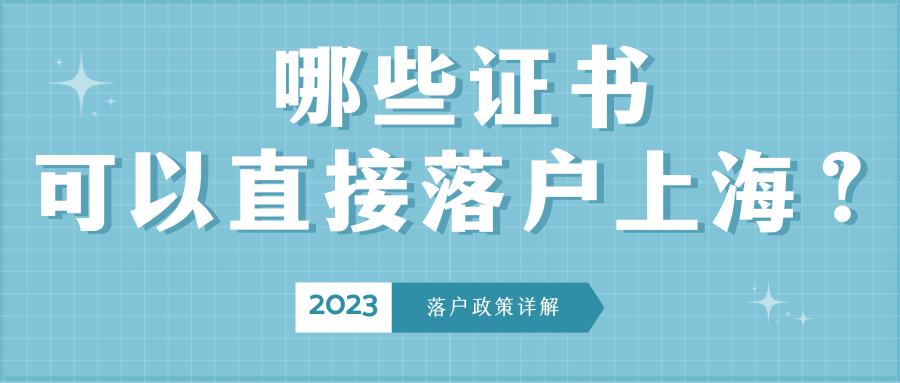 哪些证书
可以直接落户上海？

2023 落户政策详解